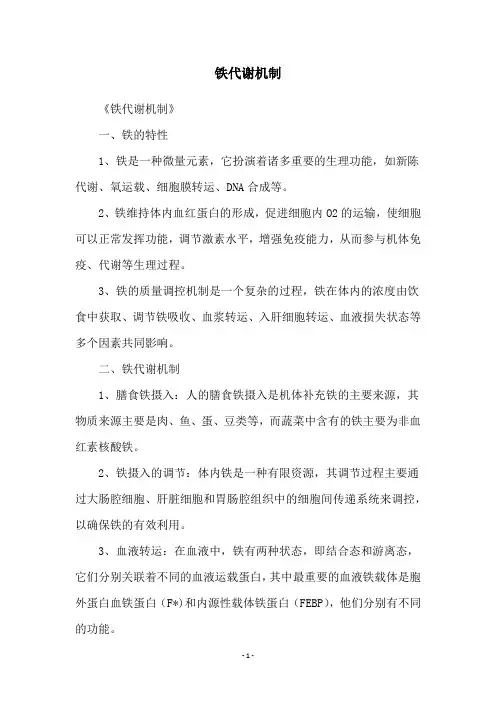 铁代谢机制

《铁代谢机制》

一、铁的特性

1、铁是一种微量元素，它扮演着诸多重要的生理功能，如新陈代谢、氧运载、细胞膜转运、DNA 合成等。

2、铁维持体内血红蛋白的形成，促进细胞内 O2 的运输，使细胞可以正常发挥功能，调节激素水平，增强免疫能力，从而参与机体免疫、代谢等生理过程。

3、铁的质量调控机制是一个复杂的过程，铁在体内的浓度由饮食中获取、调节铁吸收、血浆转运、入肝细胞转运、血液损失状态等多个因素共同影响。

二、铁代谢机制

1、膳食铁摄入：人的膳食铁摄入是机体补充铁的主要来源，其物质来源主要是肉、鱼、蛋、豆类等，而蔬菜中含有的铁主要为非血红素核酸铁。

2、铁摄入的调节：体内铁是一种有限资源，其调节过程主要通过大肠腔细胞、肝脏细胞和胃肠腔组织中的细胞间传递系统来调控，以确保铁的有效利用。

3、血液转运：在血液中，铁有两种状态，即结合态和游离态，它们分别关联着不同的血液运载蛋白，其中最重要的血液铁载体是胞外蛋白血铁蛋白（F*）和内源性载体铁蛋白（FEBP），他们分别有不同的功能。

- 1 -